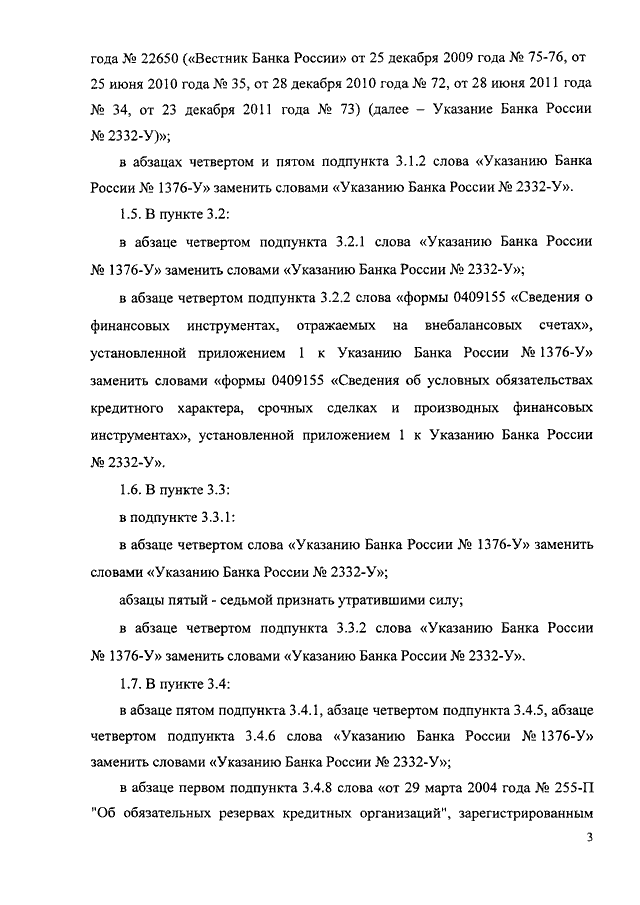 года № 22650 («Вестник Банка России» от 25 декабря 2009 года № 75-76, от 25 июня 2010 года № 35, от 28 декабря 2010 года № 72, от 28 июня 2011 года № 34, от 23 декабря 2011 года № 73) (далее – Указание Банка России № 2332-У)»;

в абзацах четвертом и пятом подпункта 3.1.2 слова «Указанию Банка России № 1376-У» заменить словами «Указанию Банка России № 2332-У».

1.5. В пункте 3.2:

в абзаце четвертом подпункта 3.2.1 слова «Указанию Банка России № 1376-У» заменить словами «Указанию Банка России № 2332-У»;

в абзаце четвертом подпункта 3.2.2 слова «формы 0409155 «Сведения о финансовых инструментах, отражаемых на внебалансовых счетах», установленной приложением 1 к Указанию Банка России № 1376-У» заменить словами «формы 0409155 «Сведения об условных обязательствах кредитного характера, срочных сделках и производных финансовых инструментах», установленной приложением 1 к Указанию Банка России № 2332-У».

1.6. В пункте 3.3:

в подпункте 3.3.1:

в абзаце четвертом слова «Указанию Банка России № 1376-У» заменить словами «Указанию Банка России № 2332-У»;

абзацы пятый - седьмой признать утратившими силу;

в абзаце четвертом подпункта 3.3.2 слова «Указанию Банка России № 1376-У» заменить словами «Указанию Банка России № 2332-У».

1.7. В пункте 3.4:

в абзаце пятом подпункта 3.4.1, абзаце четвертом подпункта 3.4.5, абзаце четвертом подпункта 3.4.6 слова «Указанию Банка России № 1376-У» заменить словами «Указанию Банка России № 2332-У»;

в абзаце первом подпункта 3.4.8 слова «от 29 марта 2004 года № 255-П "Об обязательных резервах кредитных организаций", зарегистрированным

3